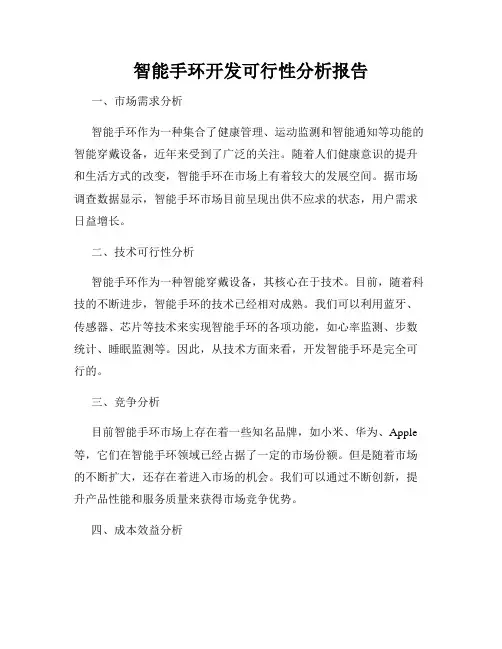 智能手环开发可行性分析报告

一、市场需求分析

智能手环作为一种集合了健康管理、运动监测和智能通知等功能的智能穿戴设备，近年来受到了广泛的关注。随着人们健康意识的提升和生活方式的改变，智能手环在市场上有着较大的发展空间。据市场调查数据显示，智能手环市场目前呈现出供不应求的状态，用户需求日益增长。

二、技术可行性分析

智能手环作为一种智能穿戴设备，其核心在于技术。目前，随着科技的不断进步，智能手环的技术已经相对成熟。我们可以利用蓝牙、传感器、芯片等技术来实现智能手环的各项功能，如心率监测、步数统计、睡眠监测等。因此，从技术方面来看，开发智能手环是完全可行的。

三、竞争分析

目前智能手环市场上存在着一些知名品牌，如小米、华为、Apple等，它们在智能手环领域已经占据了一定的市场份额。但是随着市场的不断扩大，还存在着进入市场的机会。我们可以通过不断创新，提升产品性能和服务质量来获得市场竞争优势。

四、成本效益分析